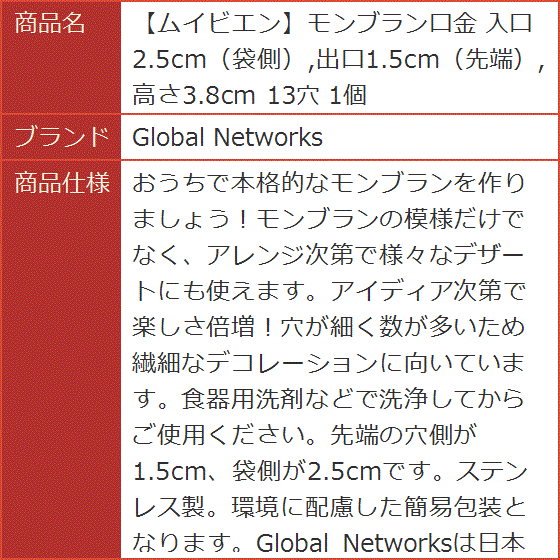 | 商品名 | 【ムイビエン】モンブラン口金 入口2.5cm（袋側）,出口1.5cm（先端）,高さ3.8cm 13穴 1個 |
|---|---|
| ブランド | Global Networks |
| 商品仕様 | おうちで本格的なモンブランを作りましょう！モンブランの模様だけでなく、アレンジ次第で様々なデザートにも使えます。アイディア次第で楽しさ倍増！穴が細く数が多いため繊細なデコレーションに向いています。食器用洗剤などで洗浄してからご使用ください。先端の穴側が1.5cm、袋側が2.5cmです。ステンレス製。環境に配慮した簡易包装となります。Global Networksは日本 |